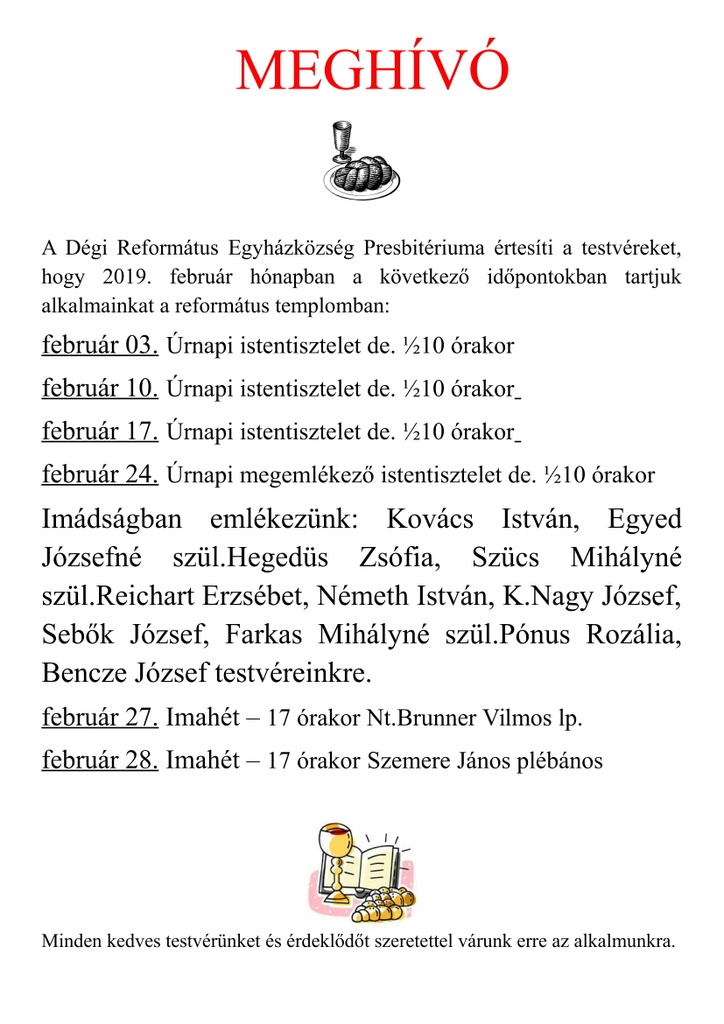 MEGHÍVÓ

A Dégi Református Egyházközség Presbitériuma értesíti a testvéreket, hogy 2019. február hónapban a következő időpontokban tartjuk alkalmainkat a református templomban:

február 03. Úrnapi istentisztelet de. ½10 órakor

február 10. Úrnapi istentisztelet de. ½10 órakor

február 17. Úrnapi istentisztelet de. ½10 órakor

február 24. Úrnapi megemlékező istentisztelet de. ½10 órakor

Imádságban emlékezünk: Kovács István, Egyed Józsefné szül.Hegedüs Zsófia, Szücs Mihályné szül.Reichart Erzsébet, Németh István, K.Nagy József, Sebők József, Farkas Mihályné szül.Pónus Rozália, Bencze József testvéreinkre.

február 27. Imahét – 17 órakor Nt.Brunner Vilmos lp.

február 28. Imahét – 17 órakor Szemere János plébános

Minden kedves testvérünket és érdeklődőt szeretettel várunk erre az alkalmunkra.